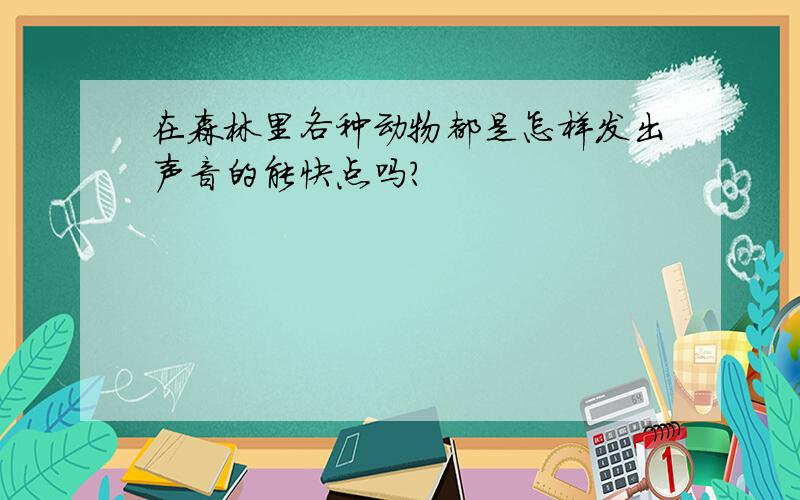 在森林里各种动物都是怎样发出声音的能快点吗?